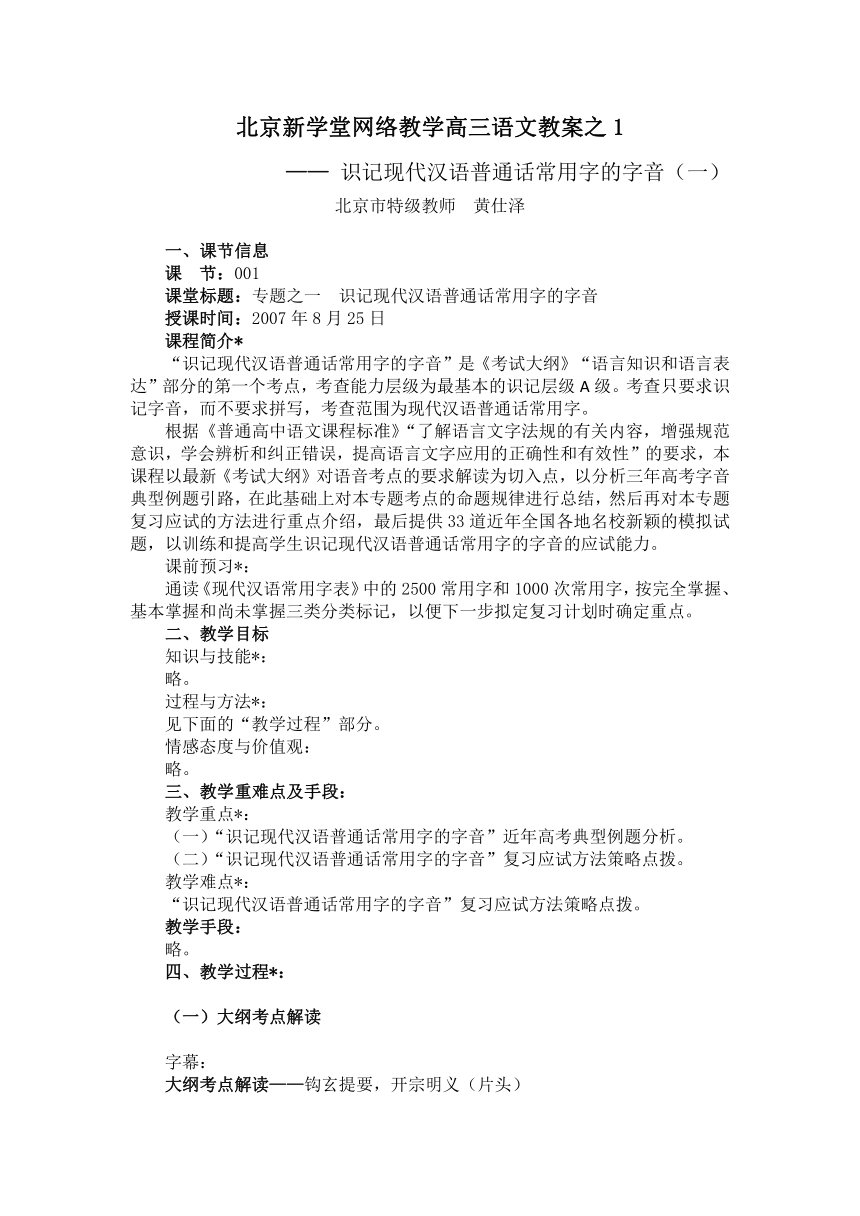 北京新学堂网络教学高三语文教案之 1

—— 识记现代汉语普通话常用字的字音（一）

北京市特级教师 黄仕泽

一、课节信息

课 节：001

课堂标题：专题之一 识记现代汉语普通话常用字的字音

授课时间：2007 年 8 月 25 日

课程简介*

“识记现代汉语普通话常用字的字音”是《考试大纲》“语言知识和语言表达”部分的第一个考点，考查能力层级为最基本的识记层级 A 级。考查只要求识记字音，而不要求拼写，考查范围为现代汉语普通话常用字。

根据《普通高中语文课程标准》“了解语言文字法规的有关内容，增强规范意识，学会辨析和纠正错误，提高语言文字应用的正确性和有效性”的要求，本课程以最新《考试大纲》对语音考点的要求解读为切入点，以分析三年高考字音典型例题引路，在此基础上对本专题考点的命题规律进行总结，然后再对本专题复习应试的方法进行重点介绍，最后提供 33 道近年全国各地名校新颖的模拟试题，以训练和提高学生识记现代汉语普通话常用字的字音的应试能力。

课前预习*：

通读《现代汉语常用字表》中的 2500 常用字和 1000 次常用字，按完全掌握、基本掌握和尚未掌握三类分类标记，以便下一步拟定复习计划时确定重点。

二、教学目标

知识与技能*：

略。

过程与方法*：

见下面的“教学过程”部分。

情感态度与价值观：

略。

三、教学重难点及手段：

教学重点*：

（一）“识记现代汉语普通话常用字的字音”近年高考典型例题分析。

（二）“识记现代汉语普通话常用字的字音”复习应试方法策略点拨。

教学难点*：

“识记现代汉语普通话常用字的字音”复习应试方法策略点拨。

教学手段：

略。

四、教学过程*：

（一）大纲考点解读

字幕：

大纲考点解读——钩玄提要，开宗明义（片头）